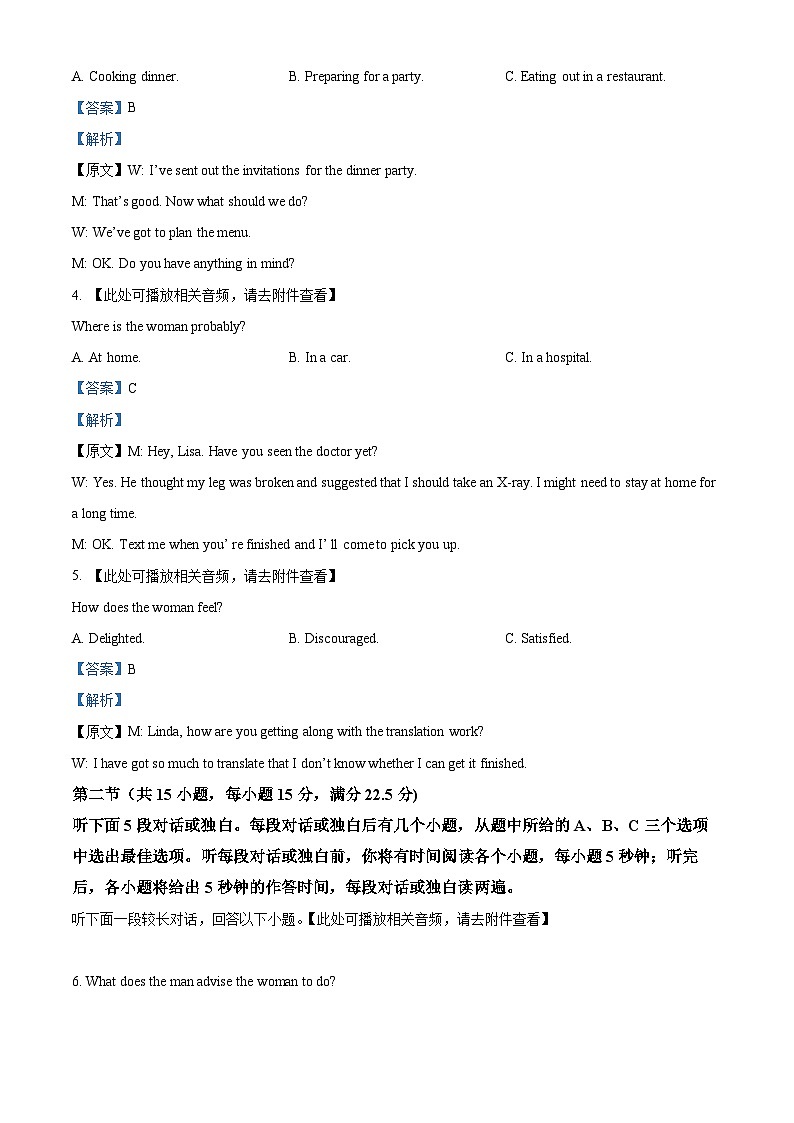 A. Cooking dinner.
B. Preparing for a party.
C. Eating out in a restaurant.

【答案】B

【解析】

【原文】W: I've sent out the invitations for the dinner party.

M: That's good. Now what should we do?

W: We've got to plan the menu.

M: OK. Do you have anything in mind?

4. 【此处可播放相关音频，请去附件查看】

Where is the woman probably?

A. At home.
B. In a car.
C. In a hospital.

【答案】C

【解析】

【原文】M: Hey, Lisa. Have you seen the doctor yet?

W: Yes. He thought my leg was broken and suggested that I should take an X-ray. I might need to stay at home for a long time.

M: OK. Text me when you' re finished and I' ll come to pick you up.

5. 【此处可播放相关音频，请去附件查看】

How does the woman feel?

A. Delighted.
B. Discouraged.
C. Satisfied.

【答案】B

【解析】

【原文】M: Linda, how are you getting along with the translation work?

W: I have got so much to translate that I don't know whether I can get it finished.

第二节（共 15 小题，每小题 15 分，满分 22.5 分)

听下面 5 段对话或独白。每段对话或独白后有几个小题，从题中所给的 A、B、C 三个选项中选出最佳选项。听每段对话或独白前，你将有时间阅读各个小题，每小题 5 秒钟；听完后，各小题将给出 5 秒钟的作答时间，每段对话或独白读两遍。

听下面一段较长对话，回答以下小题。【此处可播放相关音频，请去附件查看】

6. What does the man advise the woman to do?